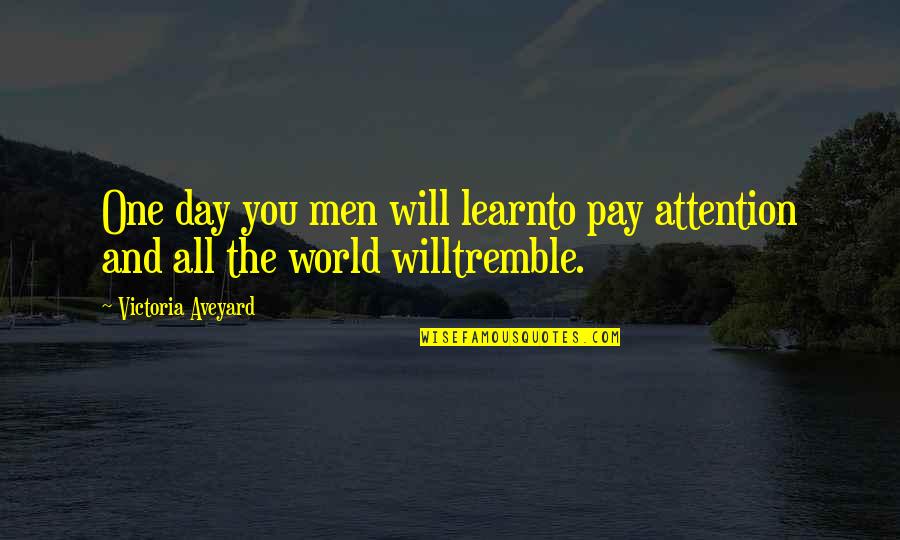 One day you men will learnto pay attention and all the world willtremble.

~ Victoria Aveyard

WISEFAMOUSQUOTES.COM